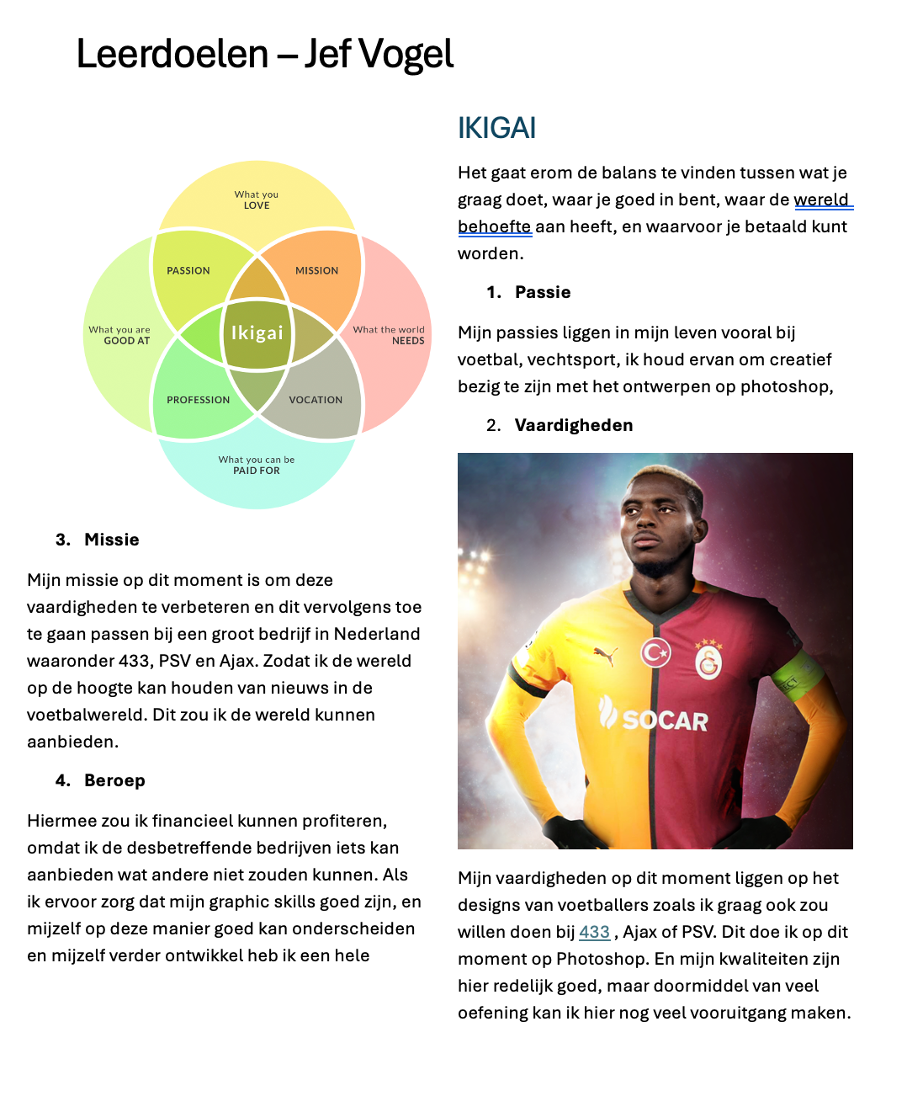 Leerdoelen – Jef Vogel

What you LOVE

PASSION

MISSION

What you are GOOD AT

Ikigai

What the world NEEDS

PROFESSION

VOCATION

What you can be PAID FOR

3. Missie

Mijn missie op dit moment is om deze vaardigheden te verbeteren en dit vervolgens toe te gaan passen bij een groot bedrijf in Nederland waaronder 433, PSV en Ajax. Zodat ik de wereld op de hoogte kan houden van nieuws in de voetbalwereld. Dit zou ik de wereld kunnen aanbieden.

4. Beroep

Hiermee zou ik financieel kunnen profiteren, omdat ik de desbetreffende bedrijven iets kan aanbieden wat andere niet zouden kunnen. Als ik ervoor zorg dat mijn graphic skills goed zijn, en mijzelf op deze manier goed kan onderscheiden en mijzelf verder ontwikkel heb ik een hele

IKIGAI

Het gaat erom de balans te vinden tussen wat je graag doet, waar je goed in bent, waar de wereld behoefte aan heeft, en waarvoor je betaald kunt worden.

1. Passie

Mijn passies liggen in mijn leven vooral bij voetbal, vechtsport, ik houd ervan om creatief bezig te zijn met het ontwerpen op photoshop,

2. Vaardigheden

SOCAR

Mijn vaardigheden op dit moment liggen op het designs van voetballers zoals ik graag ook zou willen doen bij 433 , Ajax of PSV. Dit doe ik op dit moment op Photoshop. En mijn kwaliteiten zijn hier redelijk goed, maar doormiddel van veel oefening kan ik hier nog veel vooruitgang maken.